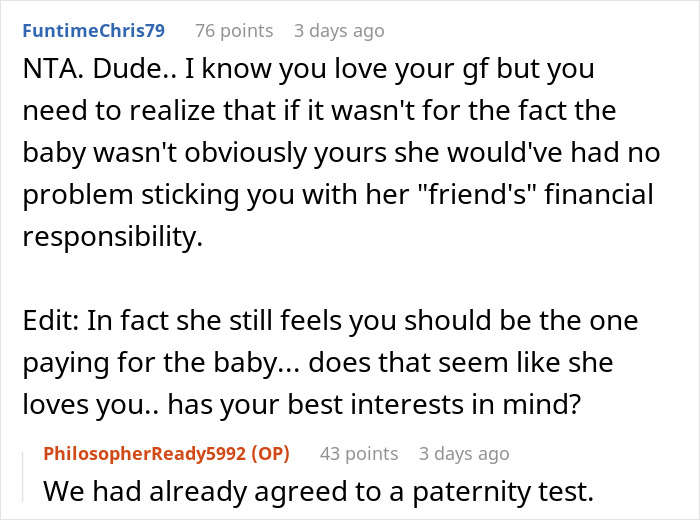 FuntimeChris79 76 points 3 days ago

NTA. Dude.. I know you love your gf but you need to realize that if it wasn't for the fact the baby wasn't obviously yours she would've had no problem sticking you with her "friend's" financial responsibility.

Edit: In fact she still feels you should be the one paying for the baby... does that seem like she loves you.. has your best interests in mind?

PhilosopherReady5992 (OP) 43 points 3 days ago

We had already agreed to a paternity test.